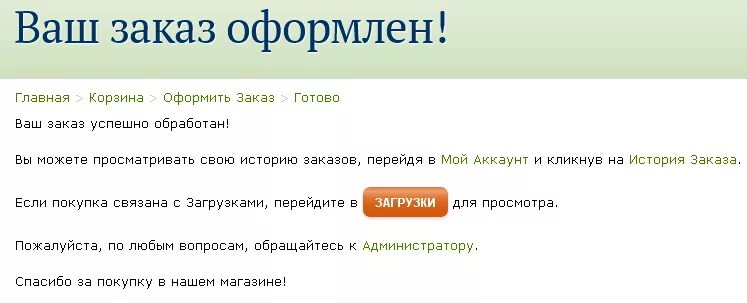 Ваш заказ оформлен!

Главная > Корзина > Оформить Заказ > Готово

Ваш заказ успешно обработан!

Вы можете просматривать свою историю заказов, перейдя в Мой Аккаунт и кликнув на История Заказа.

Если покупка связана с Загрузками, перейдите в ЗАГРУЗКИ для просмотра.

Пожалуйста, по любым вопросам, обращайтесь к Администратору.

Спасибо за покупку в нашем магазине!